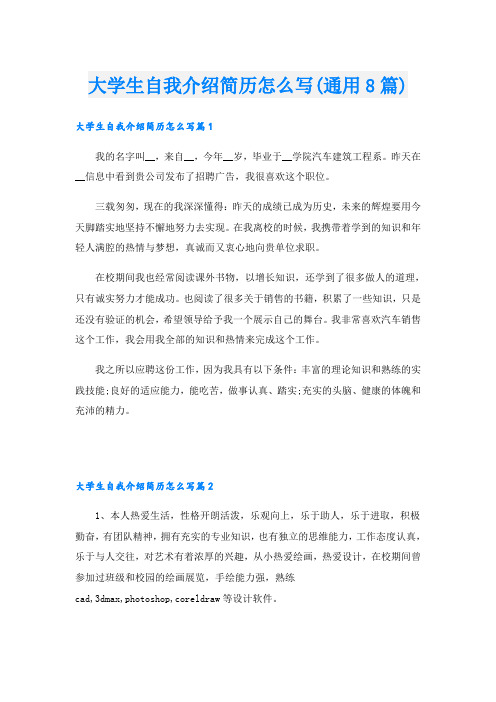 大学生自我介绍简历怎么写(通用8篇)

大学生自我介绍简历怎么写篇1

我的名字叫__，来自__，今年__岁，毕业于__学院汽车建筑工程系。昨天在__信息中看到贵公司发布了招聘广告，我很喜欢这个职位。

三载匆匆，现在的我深深懂得：昨天的成绩已成为历史，未来的辉煌要用今天脚踏实地坚持不懈地努力去实现。在我离校的时候，我携带着学到的知识和年轻人满腔的热情与梦想，真诚而又衷心地向贵单位求职。

在校期间我也经常阅读课外书物，以增长知识，还学到了很多做人的道理，只有诚实努力才能成功。也阅读了很多关于销售的书籍，积累了一些知识，只是还没有验证的机会，希望领导给予我一个展示自己的舞台。我非常喜欢汽车销售这个工作，我会用我全部的知识和热情来完成这个工作。

我之所以应聘这份工作，因为我具有以下条件：丰富的理论知识和熟练的实践技能;良好的适应能力，能吃苦，做事认真、踏实;充实的头脑、健康的体魄和充沛的精力。

大学生自我介绍简历怎么写篇2

1、本人热爱生活，性格开朗活泼，乐观向上，乐于助人，乐于进取，积极勤奋，有团队精神，拥有充实的专业知识，也有独立的思维能力，工作态度认真，乐于与人交往，对艺术有着浓厚的兴趣，从小热爱绘画，热爱设计，在校期间曾参加过班级和校园的绘画展览，手绘能力强，熟练cad,3dmax,photoshop,coreldraw等设计软件。